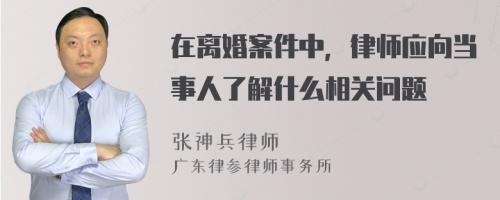 在离婚案件中，律师应向当事人了解什么相关问题

张神兵律师
广东律参律师事务所